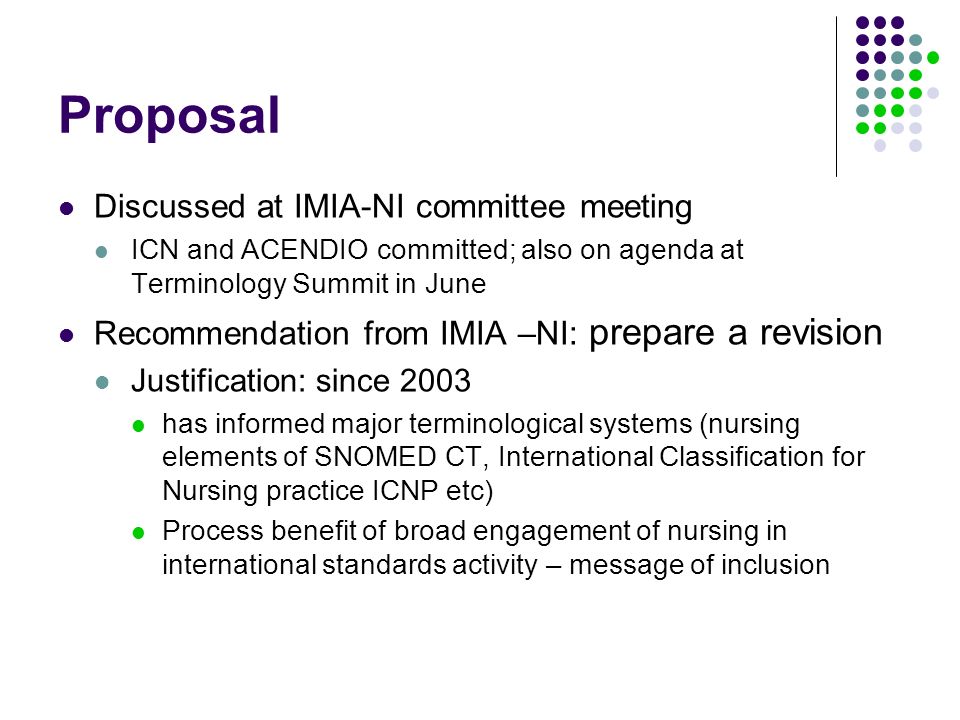 Proposal

Discussed at IMIA-NI committee meeting

ICN and ACENDIO committed; also on agenda at Terminology Summit in June

Recommendation from IMIA –NI: prepare a revision

Justification: since 2003

has informed major terminological systems (nursing elements of SNOMED CT, International Classification for Nursing practice ICNP etc)

Process benefit of broad engagement of nursing in international standards activity – message of inclusion